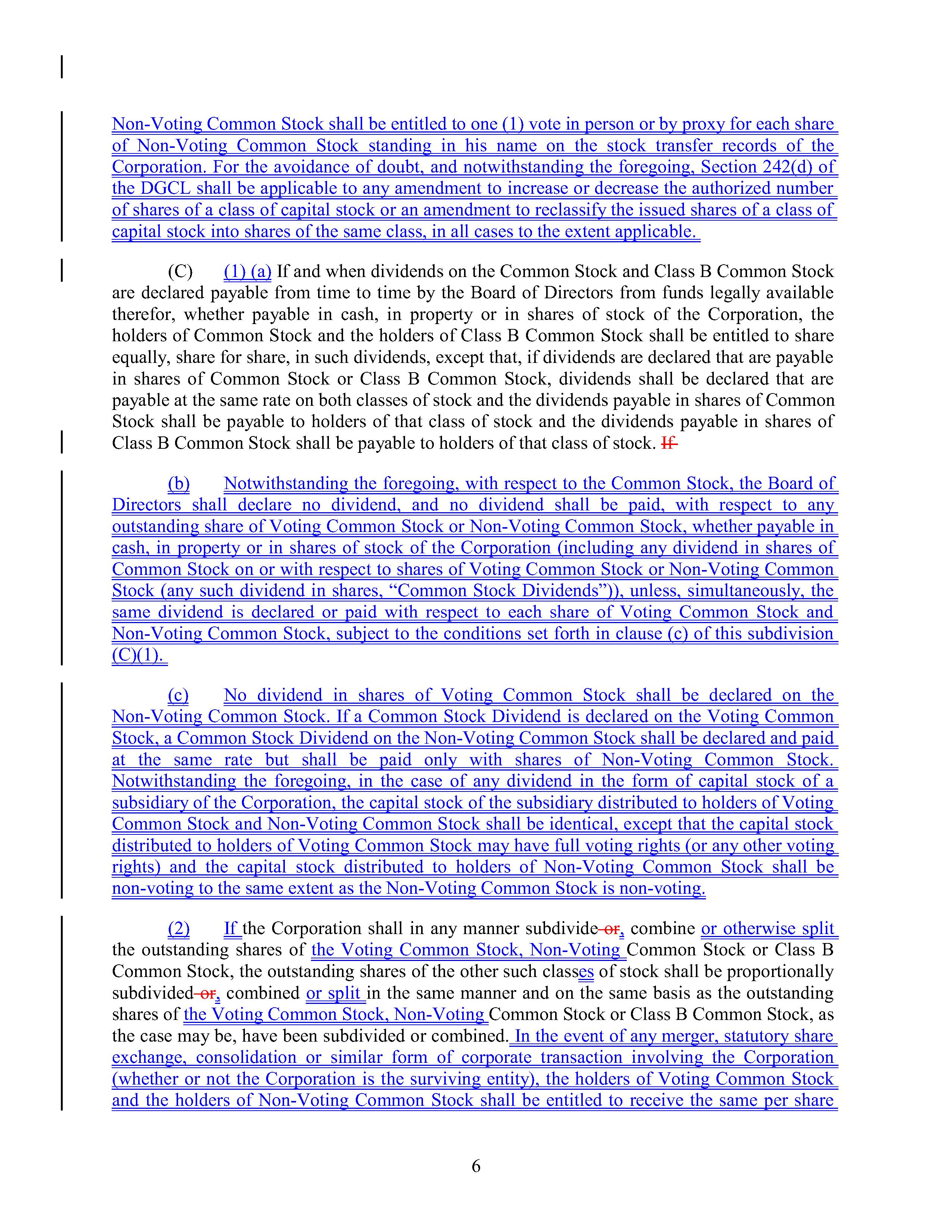 Non-Voting Common Stock shall be entitled to one (1) vote in person or by proxy for each share of Non-Voting Common Stock standing in his name on the stock transfer records of the Corporation. For the avoidance of doubt, and notwithstanding the foregoing, Section 242(d) of the DGCL shall be applicable to any amendment to increase or decrease the authorized number of shares of a class of capital stock or an amendment to reclassify the issued shares of a class of capital stock into shares of the same class, in all cases to the extent applicable.

(C) (1) (a) If and when dividends on the Common Stock and Class B Common Stock are declared payable from time to time by the Board of Directors from funds legally available therefor, whether payable in cash, in property or in shares of stock of the Corporation, the holders of Common Stock and the holders of Class B Common Stock shall be entitled to share equally, share for share, in such dividends, except that, if dividends are declared that are payable in shares of Common Stock or Class B Common Stock, dividends shall be declared that are payable at the same rate on both classes of stock and the dividends payable in shares of Common Stock shall be payable to holders of that class of stock and the dividends payable in shares of Class B Common Stock shall be payable to holders of that class of stock. If

(b) Notwithstanding the foregoing, with respect to the Common Stock, the Board of Directors shall declare no dividend, and no dividend shall be paid, with respect to any outstanding share of Voting Common Stock or Non-Voting Common Stock, whether payable in cash, in property or in shares of stock of the Corporation (including any dividend in shares of Common Stock on or with respect to shares of Voting Common Stock or Non-Voting Common Stock (any such dividend in shares, “Common Stock Dividends”)), unless, simultaneously, the same dividend is declared or paid with respect to each share of Voting Common Stock and Non-Voting Common Stock, subject to the conditions set forth in clause (c) of this subdivision (C)(1).

(c) No dividend in shares of Voting Common Stock shall be declared on the Non-Voting Common Stock. If a Common Stock Dividend is declared on the Voting Common Stock, a Common Stock Dividend on the Non-Voting Common Stock shall be declared and paid at the same rate but shall be paid only with shares of Non-Voting Common Stock. Notwithstanding the foregoing, in the case of any dividend in the form of capital stock of a subsidiary of the Corporation, the capital stock of the subsidiary distributed to holders of Voting Common Stock and Non-Voting Common Stock shall be identical, except that the capital stock distributed to holders of Voting Common Stock may have full voting rights (or any other voting rights) and the capital stock distributed to holders of Non-Voting Common Stock shall be non-voting to the same extent as the Non-Voting Common Stock is non-voting.

(2) If the Corporation shall in any manner subdivide or, combine or otherwise split the outstanding shares of the Voting Common Stock, Non-Voting Common Stock or Class B Common Stock, the outstanding shares of the other such classes of stock shall be proportionally subdivided or, combined or split in the same manner and on the same basis as the outstanding shares of the Voting Common Stock, Non-Voting Common Stock or Class B Common Stock, as the case may be, have been subdivided or combined. In the event of any merger, statutory share exchange, consolidation or similar form of corporate transaction involving the Corporation (whether or not the Corporation is the surviving entity), the holders of Voting Common Stock and the holders of Non-Voting Common Stock shall be entitled to receive the same per share

6